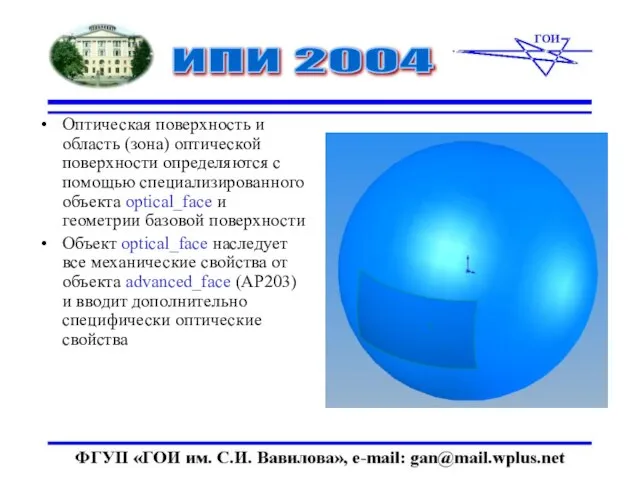 ИПИ 2004

ГОИ

• Оптическая поверхность и область (зона) оптической поверхности определяются с помощью специализированного объекта optical_face и геометрии базовой поверхности

• Объект optical_face наследует все механические свойства от объекта advanced_face (AP203) и вводит дополнительно специфически оптические свойства

ФГУП «ГОИ им. С.И. Вавилова», e-mail: gan@mail.wplus.net